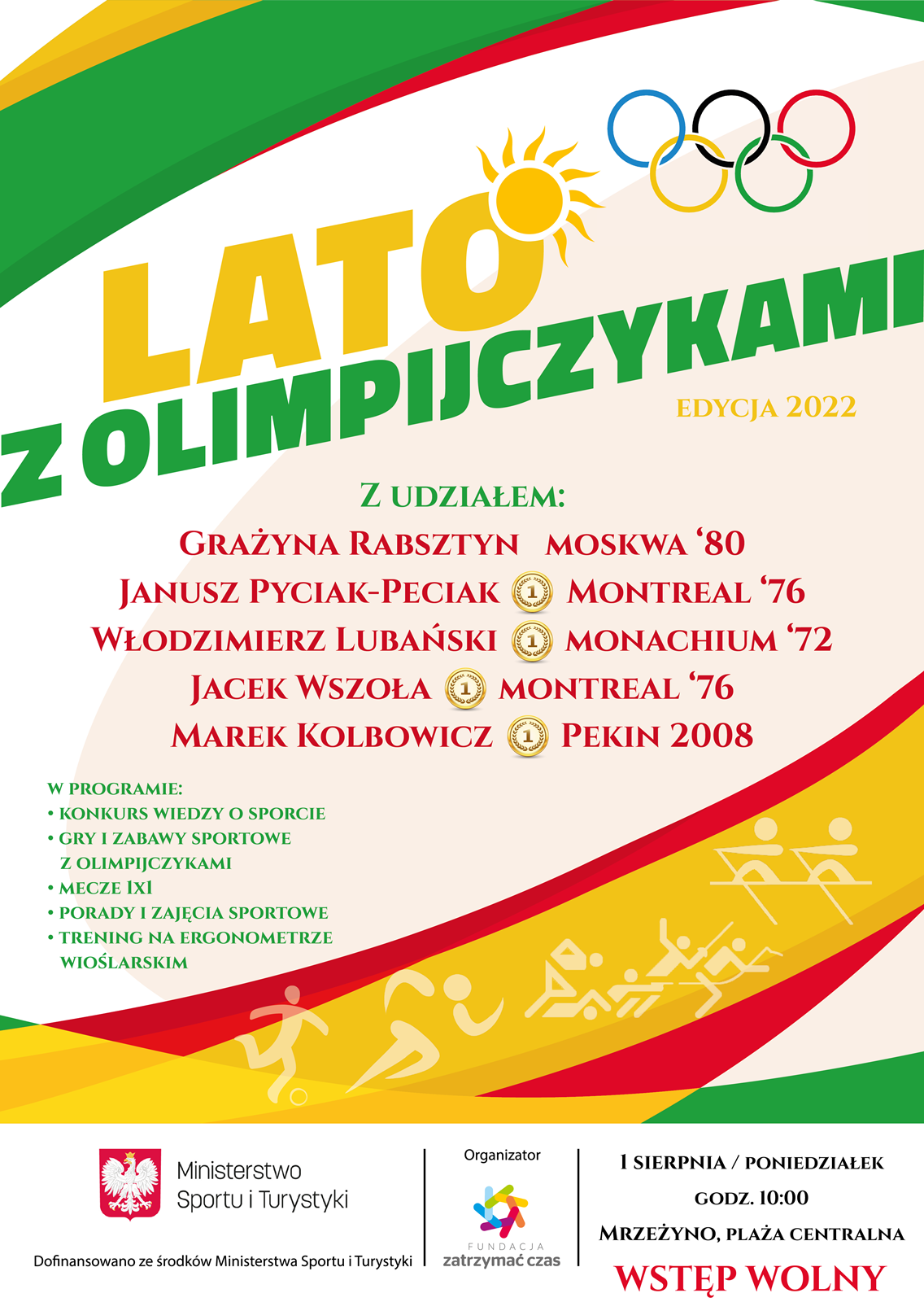 LATO
Z OLIMPIJCZYKAMI

EDYCJA 2022

Z UDZIAŁEM:
GRAŻYNA RABSZTYN MOSKWA '80
JANUSZ PYCIAK-PECIAK 1 MONTREAL '76
WŁODZIMIERZ LUBAŃSKI 1 MONACHIUM '72
JACEK WSZOŁA 1 MONTREAL '76
MAREK KOLBOWICZ 1 PEKIN 2008

W PROGRAMIE:
• KONKURS WIEDZY O SPORCIE
• GRY I ZABAWY SPORTOWE Z OLIMPIJCZYKAMI
• MECZE 1X1
• PORADY I ZAJĘCIA SPORTOWE
• TRENING NA ERGONOMETRZE WIOŚLARSKIM

Ministerstwo Sportu i Turystyki

Dofinansowano ze środków Ministerstwa Sportu i Turystyki

Organizator

FUNDACJA
zatrzymać czas

1 SIERPNIA / PONIEDZIAŁEK
GODZ. 10:00
MRZEŻYNO, PLAŻA CENTRALNA
WSTĘP WOLNY